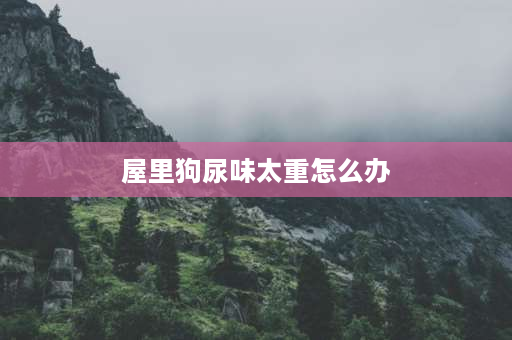 屋里狗尿味太重怎么办